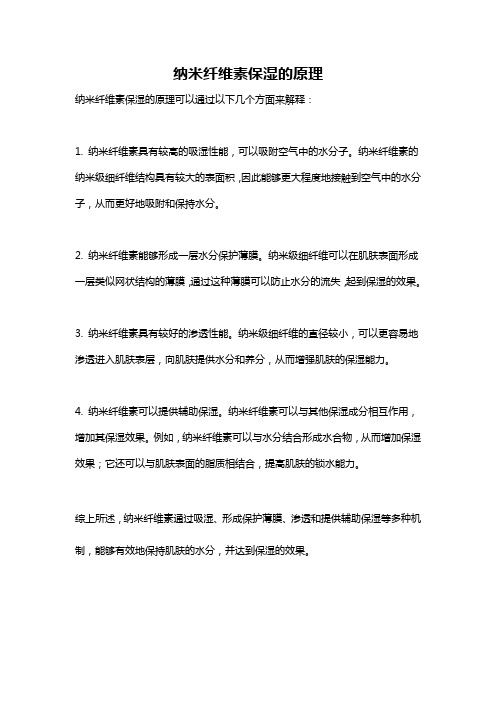 纳米纤维素保湿的原理

纳米纤维素保湿的原理可以通过以下几个方面来解释：

1. 纳米纤维素具有较高的吸湿性能，可以吸附空气中的水分子。纳米纤维素的纳米级细纤维结构具有较大的表面积，因此能够更大程度地接触到空气中的水分子，从而更好地吸附和保持水分。

2. 纳米纤维素能够形成一层水分保护薄膜。纳米级细纤维可以在肌肤表面形成一层类似网状结构的薄膜，通过这种薄膜可以防止水分的流失，起到保湿的效果。

3. 纳米纤维素具有较好的渗透性能。纳米级细纤维的直径较小，可以更容易地渗透进入肌肤表层，向肌肤提供水分和养分，从而增强肌肤的保湿能力。

4. 纳米纤维素可以提供辅助保湿。纳米纤维素可以与其他保湿成分相互作用，增加其保湿效果。例如，纳米纤维素可以与水分结合形成水合物，从而增加保湿效果；它还可以与肌肤表面的脂质相结合，提高肌肤的锁水能力。

综上所述，纳米纤维素通过吸湿、形成保护薄膜、渗透和提供辅助保湿等多种机制，能够有效地保持肌肤的水分，并达到保湿的效果。